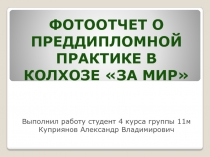 ФОТООТЧЕТ О ПРЕДДИПЛОМНОЙ ПРАКТИКЕ В КОЛХОЗЕ «ЗА МИР»

Выполнил работу студент 4 курса группы 11м
Куприянов Александр Владимирович